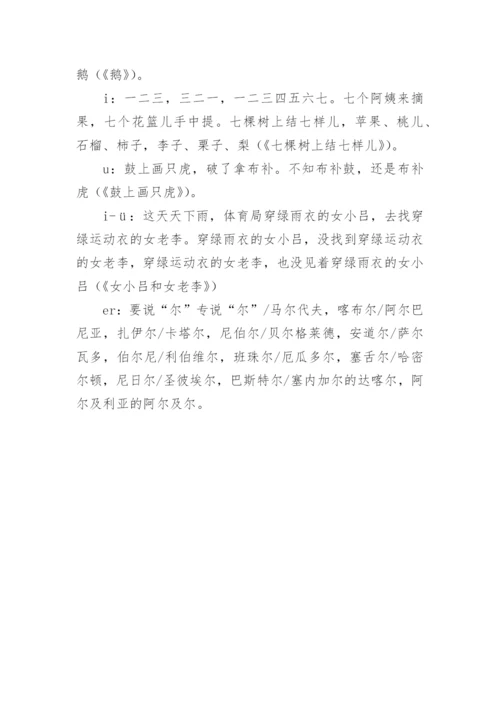 鹅（《鹅》）。

i：一二三，三二一，一二三四五六七。七个阿姨来摘果，七个花篮儿手中提。七棵树上结七样儿，苹果、桃儿、石榴、柿子，李子、栗子、梨（《七棵树上结七样儿》）。

u：鼓上画只虎，破了拿布补。不知布补鼓，还是布补虎（《鼓上画只虎》）。

i-ü：这天天下雨，体育局穿绿雨衣的女小吕，去找穿绿运动衣的女老李。穿绿雨衣的女小吕，没找到穿绿运动衣的女老李，穿绿运动衣的女老李，也没见着穿绿雨衣的女小吕（《女小吕和女老李》）

er：要说“尔”专说“尔”/马尔代夫，喀布尔/阿尔巴尼亚，扎伊尔/卡塔尔，尼伯尔/贝尔格莱德，安道尔/萨尔瓦多，伯尔尼/利伯维尔，班珠尔/厄瓜多尔，塞舌尔/哈密尔顿，尼日尔/圣彼埃尔，巴斯特尔/塞内加尔的达喀尔，阿尔及利亚的阿尔及尔。